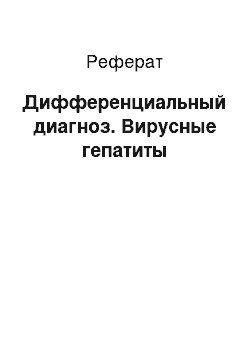 Реферат

Дифференциальный диагноз. Вирусные гепатиты